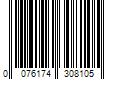 0 076174 308105